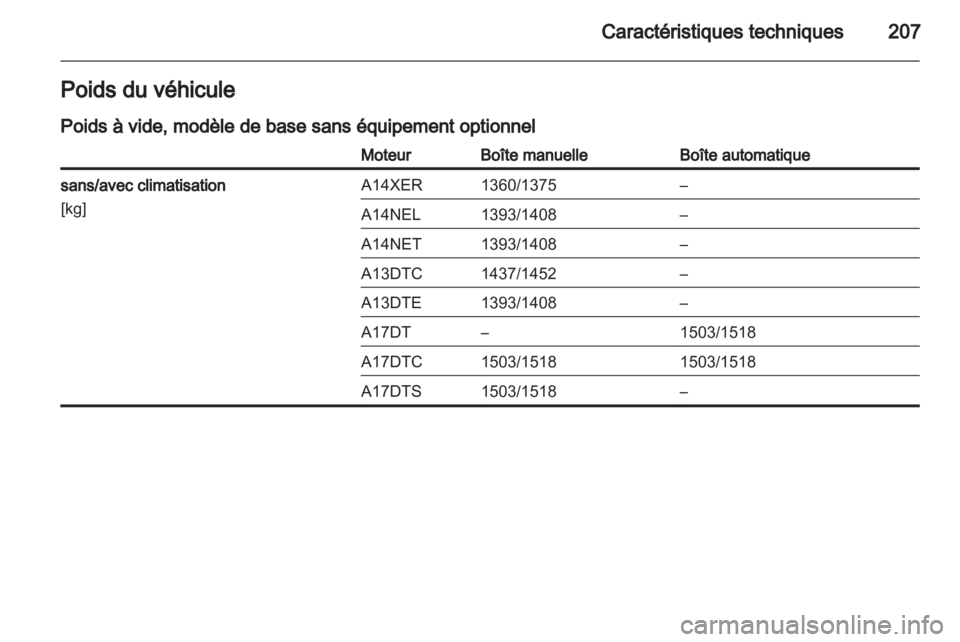 Caractéristiques techniques 207

Poids du véhicule

Poids à vide, modèle de base sans équipement optionnel

| | Moteur | Boîte manuelle | Boîte automatique |
|---|---|---|---|
| sans/avec climatisation [kg] | A14XER | 1360/1375 | – |
| | A14NEL | 1393/1408 | – |
| | A14NET | 1393/1408 | – |
| | A13DTC | 1437/1452 | – |
| | A13DTE | 1393/1408 | – |
| | A17DT | – | 1503/1518 |
| | A17DTC | 1503/1518 | 1503/1518 |
| | A17DTS | 1503/1518 | – |

carmanualsonline.info